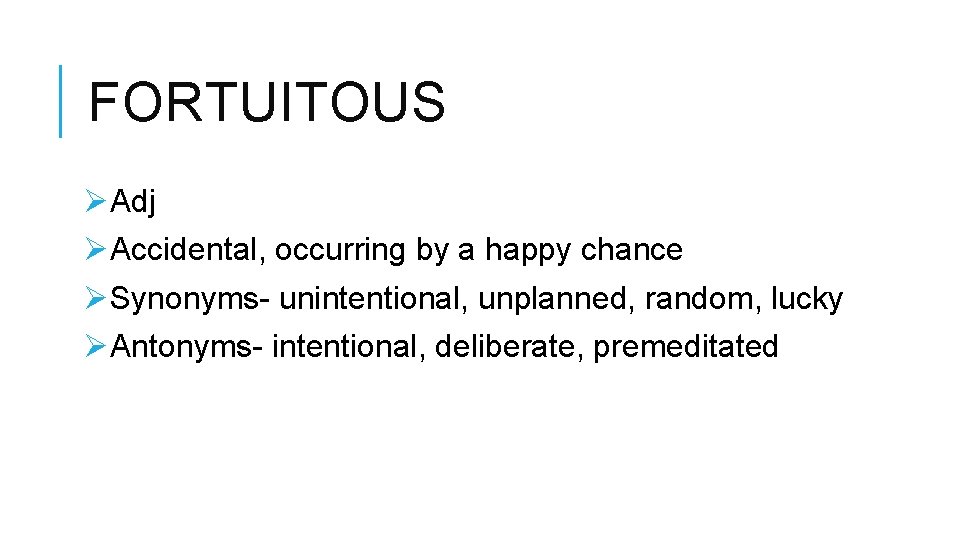 FORTUITOUS

➢ Adj
➢ Accidental, occurring by a happy chance
➢ Synonyms- unintentional, unplanned, random, lucky
➢ Antonyms- intentional, deliberate, premeditated